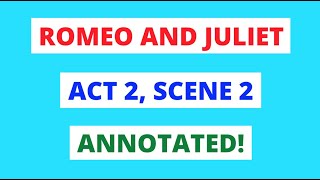 ROMEO AND JULIET

ACT 2, SCENE 2

ANNOTATED!